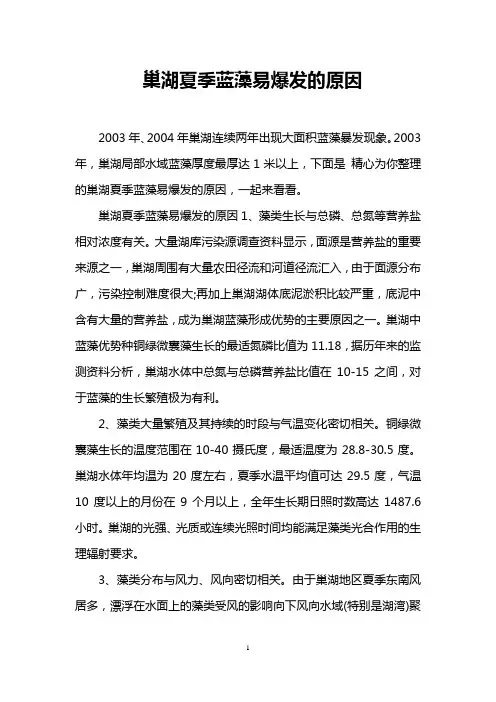 巢湖夏季蓝藻易爆发的原因

2003 年、2004 年巢湖连续两年出现大面积蓝藻暴发现象。2003 年，巢湖局部水域蓝藻厚度最厚达 1 米以上，下面是 精心为你整理的巢湖夏季蓝藻易爆发的原因，一起来看看。

巢湖夏季蓝藻易爆发的原因 1、藻类生长与总磷、总氮等营养盐相对浓度有关。大量湖库污染源调查资料显示，面源是营养盐的重要来源之一，巢湖周围有大量农田径流和河道径流汇入，由于面源分布广，污染控制难度很大;再加上巢湖湖体底泥淤积比较严重，底泥中含有大量的营养盐，成为巢湖蓝藻形成优势的主要原因之一。巢湖中蓝藻优势种铜绿微囊藻生长的最适氮磷比值为 11.18，据历年来的监测资料分析，巢湖水体中总氮与总磷营养盐比值在 10-15 之间，对于蓝藻的生长繁殖极为有利。

2、藻类大量繁殖及其持续的时段与气温变化密切相关。铜绿微囊藻生长的温度范围在 10-40 摄氏度，最适温度为 28.8-30.5 度。巢湖水体年均温为 20 度左右，夏季水温平均值可达 29.5 度，气温 10 度以上的月份在 9 个月以上，全年生长期日照时数高达 1487.6 小时。巢湖的光强、光质或连续光照时间均能满足藻类光合作用的生理辐射要求。

3、藻类分布与风力、风向密切相关。由于巢湖地区夏季东南风居多，漂浮在水面上的藻类受风的影响向下风向水域(特别是湖湾)聚

1